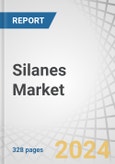 REPORT

Silanes Market

328 pages

2024